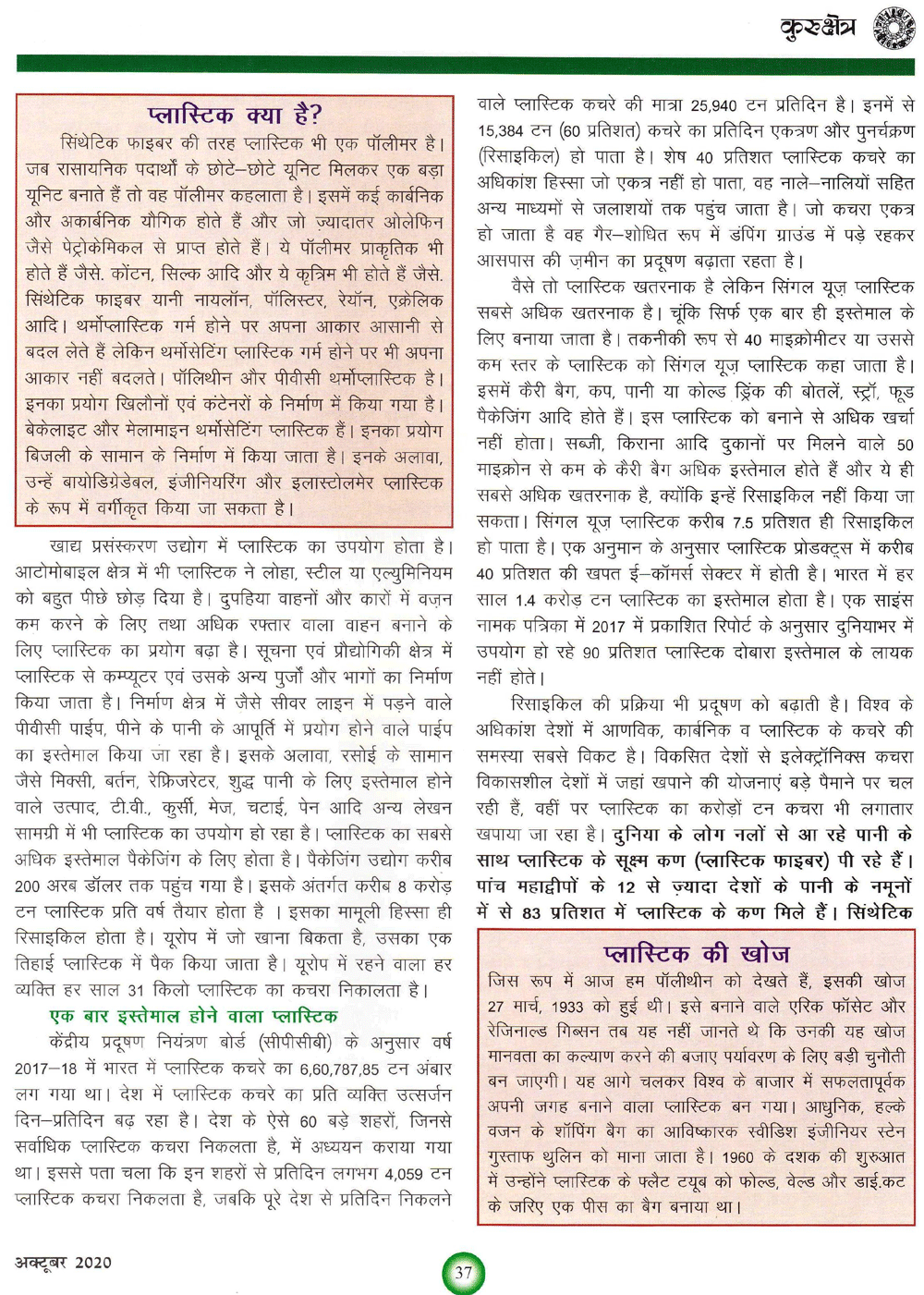 कुरुक्षेत्र

प्लास्टिक क्या है?

सिंथेटिक फाइबर की तरह प्लास्टिक भी एक पॉलीमर है। जब रासायनिक पदार्थों के छोटे–छोटे यूनिट मिलकर एक बड़ा यूनिट बनाते हैं तो वह पॉलीमर कहलाता है। इसमें कई कार्बनिक और अकार्बनिक यौगिक होते हैं और जो ज़्यादातर ओलेफिन जैसे पेट्रोकेमिकल से प्राप्त होते हैं। ये पॉलीमर प्राकृतिक भी होते हैं जैसे. कॉटन, सिल्क आदि और ये कृत्रिम भी होते हैं जैसे. सिंथेटिक फाइबर यानी नायलॉन, पॉलिस्टर, रेयॉन, एक्रेलिक आदि। थर्मोप्लास्टिक गर्म होने पर अपना आकार आसानी से बदल लेते हैं लेकिन थर्मोसेटिंग प्लास्टिक गर्म होने पर भी अपना आकार नहीं बदलते। पॉलिथीन और पीवीसी थर्मोप्लास्टिक है। इनका प्रयोग खिलौनों एवं कंटेनरों के निर्माण में किया गया है। बेकेलाइट और मेलामाइन थर्मोसेटिंग प्लास्टिक हैं। इनका प्रयोग बिजली के सामान के निर्माण में किया जाता है। इनके अलावा, उन्हें बायोडिग्रेडेबल, इंजीनियरिंग और इलास्टोलमेर प्लास्टिक के रूप में वर्गीकृत किया जा सकता है।

खाद्य प्रसंस्करण उद्योग में प्लास्टिक का उपयोग होता है। आटोमोबाइल क्षेत्र में भी प्लास्टिक ने लोहा, स्टील या एल्युमिनियम को बहुत पीछे छोड़ दिया है। दुपहिया वाहनों और कारों में वज़न कम करने के लिए तथा अधिक रफ्तार वाला वाहन बनाने के लिए प्लास्टिक का प्रयोग बढ़ा है। सूचना एवं प्रौद्योगिकी क्षेत्र में प्लास्टिक से कम्प्यूटर एवं उसके अन्य पुर्जों और भागों का निर्माण किया जाता है। निर्माण क्षेत्र में जैसे सीवर लाइन में पड़ने वाले पीवीसी पाईप, पीने के पानी के आपूर्ति में प्रयोग होने वाले पाईप का इस्तेमाल किया जा रहा है। इसके अलावा, रसोई के सामान जैसे मिक्सी, बर्तन, रेफ्रिजरेटर, शुद्ध पानी के लिए इस्तेमाल होने वाले उत्पाद, टी.वी., कुर्सी, मेज, चटाई, पेन आदि अन्य लेखन सामग्री में भी प्लास्टिक का उपयोग हो रहा है। प्लास्टिक का सबसे अधिक इस्तेमाल पैकेजिंग के लिए होता है। पैकेजिंग उद्योग करीब 200 अरब डॉलर तक पहुंच गया है। इसके अंतर्गत करीब 8 करोड़ टन प्लास्टिक प्रति वर्ष तैयार होता है । इसका मामूली हिस्सा ही रिसाइकिल होता है। यूरोप में जो खाना बिकता है, उसका एक तिहाई प्लास्टिक में पैक किया जाता है। यूरोप में रहने वाला हर व्यक्ति हर साल 31 किलो प्लास्टिक का कचरा निकालता है।

एक बार इस्तेमाल होने वाला प्लास्टिक

केंद्रीय प्रदूषण नियंत्रण बोर्ड (सीपीसीबी) के अनुसार वर्ष 2017–18 में भारत में प्लास्टिक कचरे का 6,60,787,85 टन अंबार लग गया था। देश में प्लास्टिक कचरे का प्रति व्यक्ति उत्सर्जन दिन–प्रतिदिन बढ़ रहा है। देश के ऐसे 60 बड़े शहरों, जिनसे सर्वाधिक प्लास्टिक कचरा निकलता है, में अध्ययन कराया गया था। इससे पता चला कि इन शहरों से प्रतिदिन लगभग 4,059 टन प्लास्टिक कचरा निकलता है, जबकि पूरे देश से प्रतिदिन निकलने वाले प्लास्टिक कचरे की मात्रा 25,940 टन प्रतिदिन है। इनमें से 15,384 टन (60 प्रतिशत) कचरे का प्रतिदिन एकत्रण और पुनर्चक्रण (रिसाइकिल) हो पाता है। शेष 40 प्रतिशत प्लास्टिक कचरे का अधिकांश हिस्सा जो एकत्र नहीं हो पाता, वह नाले–नालियों सहित अन्य माध्यमों से जलाशयों तक पहुंच जाता है। जो कचरा एकत्र हो जाता है वह गैर–शोधित रूप में डंपिंग ग्राउंड में पड़े रहकर आसपास की ज़मीन का प्रदूषण बढ़ाता रहता है।

वैसे तो प्लास्टिक खतरनाक है लेकिन सिंगल यूज़ प्लास्टिक सबसे अधिक खतरनाक है। चूंकि सिर्फ एक बार ही इस्तेमाल के लिए बनाया जाता है। तकनीकी रूप से 40 माइक्रोमीटर या उससे कम स्तर के प्लास्टिक को सिंगल यूज़ प्लास्टिक कहा जाता है। इसमें कैरी बैग, कप, पानी या कोल्ड ड्रिंक की बोतलें, स्ट्रॉ, फूड पैकेजिंग आदि होते हैं। इस प्लास्टिक को बनाने से अधिक खर्चा नहीं होता। सब्जी, किराना आदि दुकानों पर मिलने वाले 50 माइक्रोन से कम के कैरी बैग अधिक इस्तेमाल होते हैं और ये ही सबसे अधिक खतरनाक है, क्योंकि इन्हें रिसाइकिल नहीं किया जा सकता। सिंगल यूज़ प्लास्टिक करीब 7.5 प्रतिशत ही रिसाइकिल हो पाता है। एक अनुमान के अनुसार प्लास्टिक प्रोडक्ट्स में करीब 40 प्रतिशत की खपत ई–कॉमर्स सेक्टर में होती है। भारत में हर साल 1.4 करोड़ टन प्लास्टिक का इस्तेमाल होता है। एक साइंस नामक पत्रिका में 2017 में प्रकाशित रिपोर्ट के अनुसार दुनियाभर में उपयोग हो रहे 90 प्रतिशत प्लास्टिक दोबारा इस्तेमाल के लायक नहीं होते।

रिसाइकिल की प्रक्रिया भी प्रदूषण को बढ़ाती है। विश्व के अधिकांश देशों में आणविक, कार्बनिक व प्लास्टिक के कचरे की समस्या सबसे विकट है। विकसित देशों से इलेक्ट्रॉनिक्स कचरा विकासशील देशों में जहां खपाने की योजनाएं बड़े पैमाने पर चल रही हैं, वहीं पर प्लास्टिक का करोड़ों टन कचरा भी लगातार खपाया जा रहा है। दुनिया के लोग नलों से आ रहे पानी के साथ प्लास्टिक के सूक्ष्म कण (प्लास्टिक फाइबर) पी रहे हैं। पांच महाद्वीपों के 12 से ज़्यादा देशों के पानी के नमूनों में से 83 प्रतिशत में प्लास्टिक के कण मिले हैं। सिंथेटिक

प्लास्टिक की खोज

जिस रूप में आज हम पॉलीथीन को देखते हैं, इसकी खोज 27 मार्च, 1933 को हुई थी। इसे बनाने वाले एरिक फॉसेट और रेजिनाल्ड गिब्सन तब यह नहीं जानते थे कि उनकी यह खोज मानवता का कल्याण करने की बजाए पर्यावरण के लिए बड़ी चुनौती बन जाएगी। यह आगे चलकर विश्व के बाजार में सफलतापूर्वक अपनी जगह बनाने वाला प्लास्टिक बन गया। आधुनिक, हल्के वजन के शॉपिंग बैग का आविष्कारक स्वीडिश इंजीनियर स्टेन गुस्ताफ थुलिन को माना जाता है। 1960 के दशक की शुरुआत में उन्होंने प्लास्टिक के फ्लैट ट्यूब को फोल्ड, वेल्ड और डाई.कट के जरिए एक पीस का बैग बनाया था।

अक्टूबर 2020

37